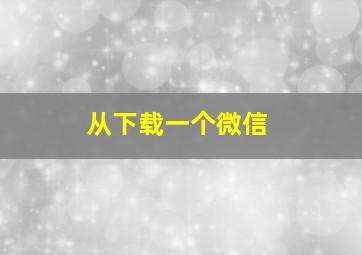 从下载一个微信